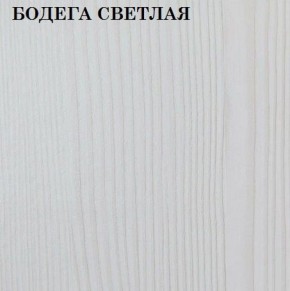 БОДЕГА СВЕТЛАЯ